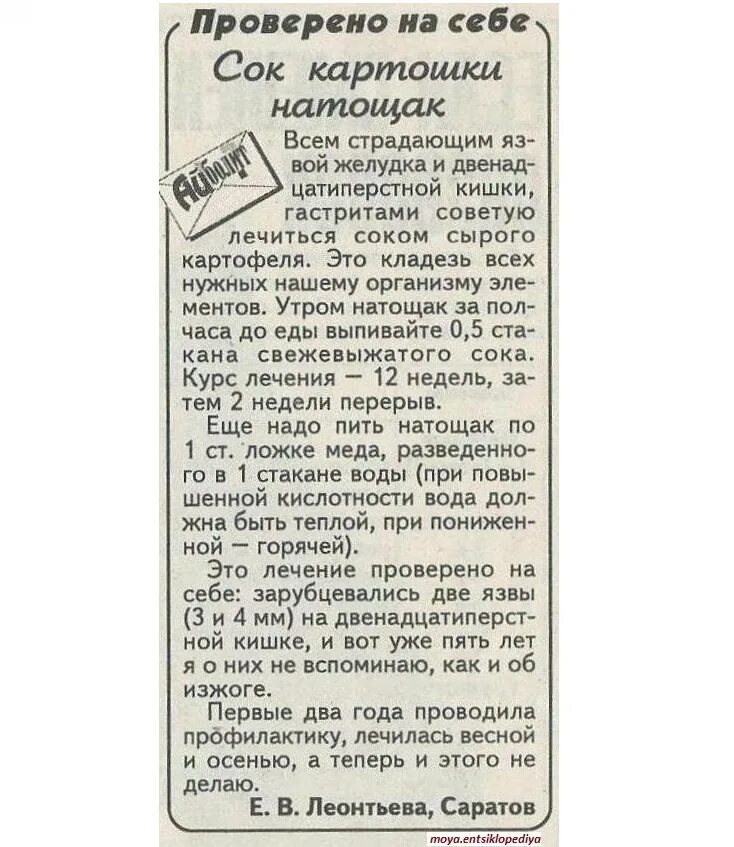 Проверено на себе

Сок картошки натощак

Айболит

Всем страдающим язвой желудка и двенадцатиперстной кишки, гастритами советую лечиться соком сырого картофеля. Это кладезь всех нужных нашему организму элементов. Утром натощак за полчаса до еды выпивайте 0,5 стакана свежевыжатого сока. Курс лечения — 12 недель, затем 2 недели перерыв.

Еще надо пить натощак по 1 ст. ложке меда, разведенного в 1 стакане воды (при повышенной кислотности вода должна быть теплой, при пониженной — горячей).

Это лечение проверено на себе: зарубцевались две язвы (3 и 4 мм) на двенадцатиперстной кишке, и вот уже пять лет я о них не вспоминаю, как и об изжоге.

Первые два года проводила профилактику, лечилась весной и осенью, а теперь и этого не делаю.

Е. В. Леонтьева, Саратов

moya.entsiklopediya